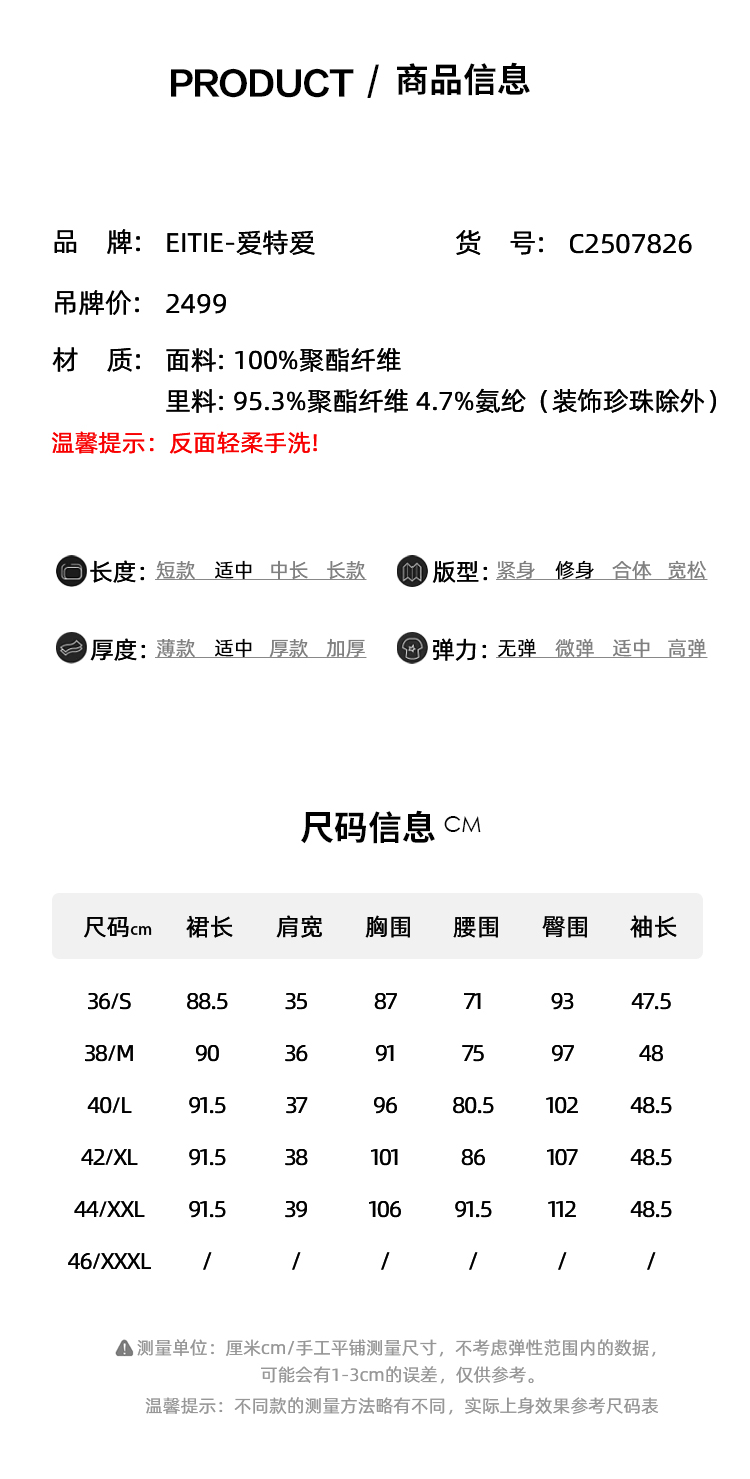 PRODUCT / 商品信息

品　牌： EITIE-爱特爱　　　　货　号： C2507826

吊牌价： 2499

材　质： 面料: 100%聚酯纤维
里料: 95.3%聚酯纤维 4.7%氨纶（装饰珍珠除外）

温馨提示：反面轻柔手洗!

长度: 短款 适中 中长 长款

版型: 紧身 修身 合体 宽松

厚度: 薄款 适中 厚款 加厚

弹力: 无弹 微弹 适中 高弹

尺码信息 CM

| 尺码cm | 裙长 | 肩宽 | 胸围 | 腰围 | 臀围 | 袖长 |
|---|---|---|---|---|---|---|
| 36/S | 88.5 | 35 | 87 | 71 | 93 | 47.5 |
| 38/M | 90 | 36 | 91 | 75 | 97 | 48 |
| 40/L | 91.5 | 37 | 96 | 80.5 | 102 | 48.5 |
| 42/XL | 91.5 | 38 | 101 | 86 | 107 | 48.5 |
| 44/XXL | 91.5 | 39 | 106 | 91.5 | 112 | 48.5 |
| 46/XXXL | / | / | / | / | / | / |

测量单位：厘米cm/手工平铺测量尺寸，不考虑弹性范围内的数据，可能会有1-3cm的误差，仅供参考。

温馨提示：不同款的测量方法略有不同，实际上身效果参考尺码表